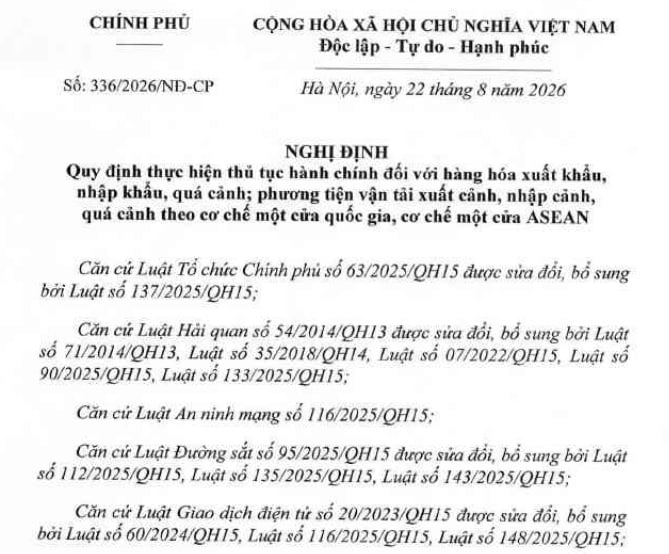 CHÍNH PHỦ

CỘNG HÒA XÃ HỘI CHỦ NGHĨA VIỆT NAM
Độc lập - Tự do - Hạnh phúc

Số: 336/2026/NĐ-CP

Hà Nội, ngày 22 tháng 8 năm 2026

NGHỊ ĐỊNH
Quy định thực hiện thủ tục hành chính đối với hàng hóa xuất khẩu, nhập khẩu, quá cảnh; phương tiện vận tải xuất cảnh, nhập cảnh, quá cảnh theo cơ chế một cửa quốc gia, cơ chế một cửa ASEAN

Căn cứ Luật Tổ chức Chính phủ số 63/2025/QH15 được sửa đổi, bổ sung bởi Luật số 137/2025/QH15;

Căn cứ Luật Hải quan số 54/2014/QH13 được sửa đổi, bổ sung bởi Luật số 71/2014/QH13, Luật số 35/2018/QH14, Luật số 07/2022/QH15, Luật số 90/2025/QH15, Luật số 133/2025/QH15;

Căn cứ Luật An ninh mạng số 116/2025/QH15;

Căn cứ Luật Đường sắt số 95/2025/QH15 được sửa đổi, bổ sung bởi Luật số 112/2025/QH15, Luật số 135/2025/QH15, Luật số 143/2025/QH15;

Căn cứ Luật Giao dịch điện tử số 20/2023/QH15 được sửa đổi, bổ sung bởi Luật số 60/2024/QH15, Luật số 116/2025/QH15, Luật số 148/2025/QH15;